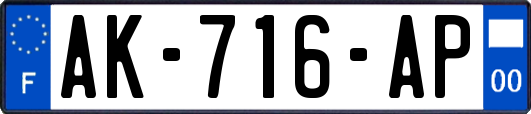 F
AK-716-AP
00